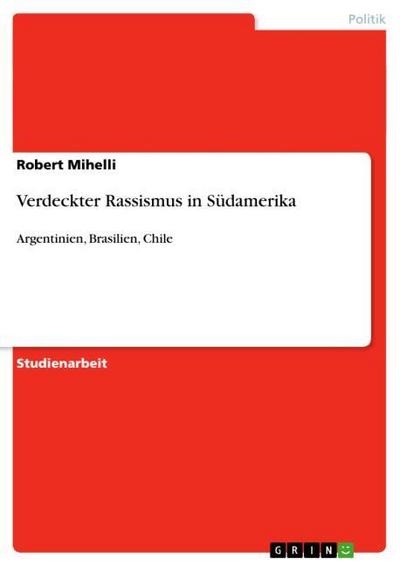 Politik

Robert Mihelli

Verdeckter Rassismus in Südamerika

Argentinien, Brasilien, Chile

Studienarbeit

GRIN